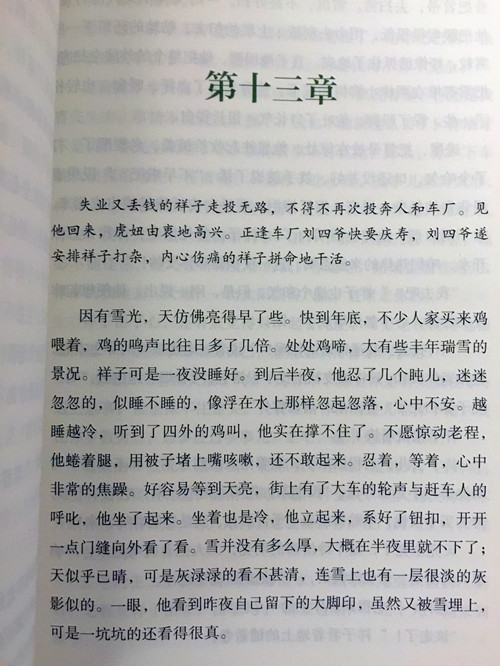 第十三章

失业又丢钱的祥子走投无路，不得不再次投奔人和车厂。见他回来，虎妞由衷地高兴。正逢车厂刘四爷快要庆寿，刘四爷遂安排祥子打杂，内心伤痛的祥子拼命地干活。

因有雪光，天仿佛亮得早了些。快到年底，不少人家买来鸡喂着，鸡的鸣声比往日多了几倍。处处鸡啼，大有些丰年瑞雪的景况。祥子可是一夜没睡好。到后半夜，他忍了几个盹儿，迷迷忽忽的，似睡不睡的，像浮在水上那样忽起忽落，心中不安。越睡越冷，听到了四外的鸡叫，他实在撑不住了。不愿惊动老程，他蜷着腿，用被子堵上嘴咳嗽，还不敢起来。忍着，等着，心中非常的焦躁。好容易等到天亮，街上有了大车的轮声与赶车人的呼叱，他坐了起来。坐着也是冷，他立起来，系好了钮扣，开开一点门缝向外看了看。雪并没有多么厚，大概在半夜里就不下了；天似乎已晴，可是灰渌渌的看不甚清，连雪上也有一层很淡的灰影似的。一眼，他看到昨夜自己留下的大脚印，虽然又被雪埋上，可是一坑坑的还看得很真。